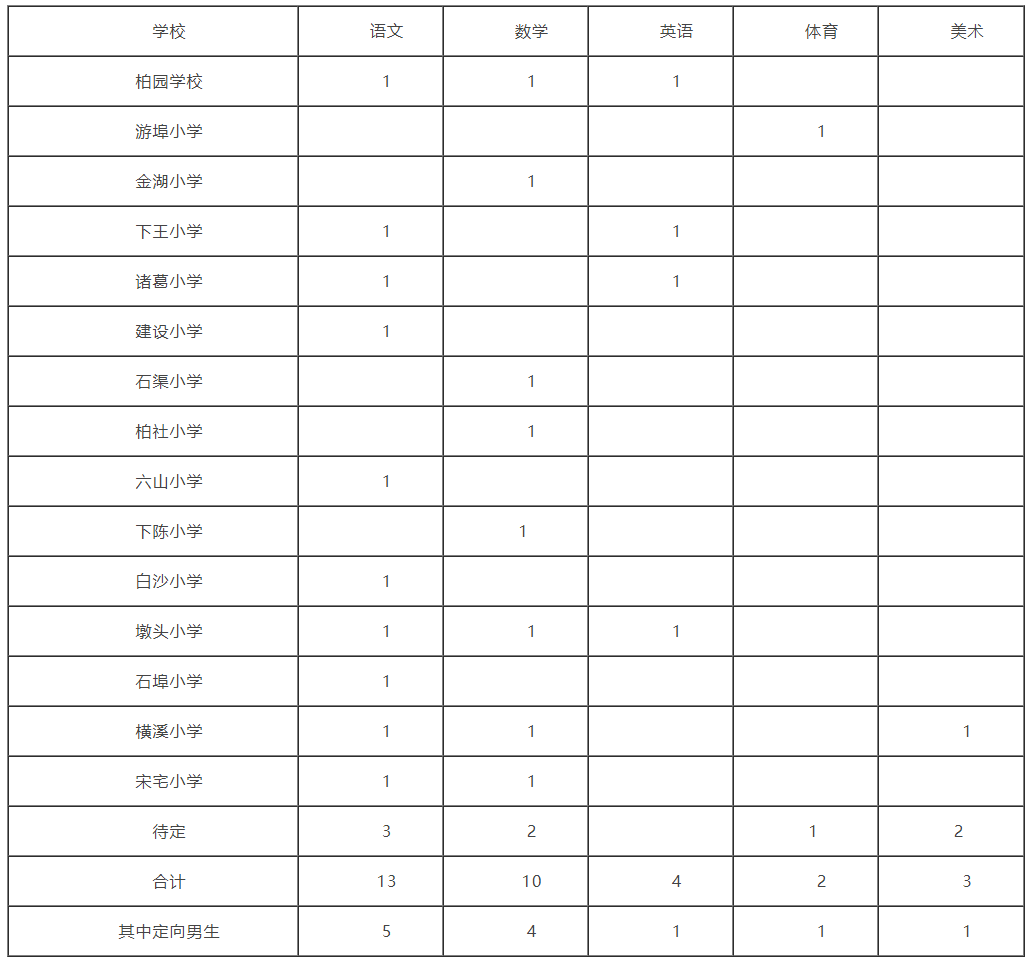 | 学校 | 语文 | 数学 | 英语 | 体育 | 美术 |
|---|---|---|---|---|---|
| 柏园学校 | 1 | 1 | 1 |  |  |
| 游埠小学 |  |  |  | 1 |  |
| 金湖小学 |  | 1 |  |  |  |
| 下王小学 | 1 |  | 1 |  |  |
| 诸葛小学 | 1 |  | 1 |  |  |
| 建设小学 | 1 |  |  |  |  |
| 石渠小学 |  | 1 |  |  |  |
| 柏社小学 |  | 1 |  |  |  |
| 六山小学 | 1 |  |  |  |  |
| 下陈小学 |  | 1 |  |  |  |
| 白沙小学 | 1 |  |  |  |  |
| 墩头小学 | 1 | 1 | 1 |  |  |
| 石埠小学 | 1 |  |  |  |  |
| 横溪小学 | 1 | 1 |  |  | 1 |
| 宋宅小学 | 1 | 1 |  |  |  |
| 待定 | 3 | 2 |  | 1 | 2 |
| 合计 | 13 | 10 | 4 | 2 | 3 |
| 其中定向男生 | 5 | 4 | 1 | 1 | 1 |